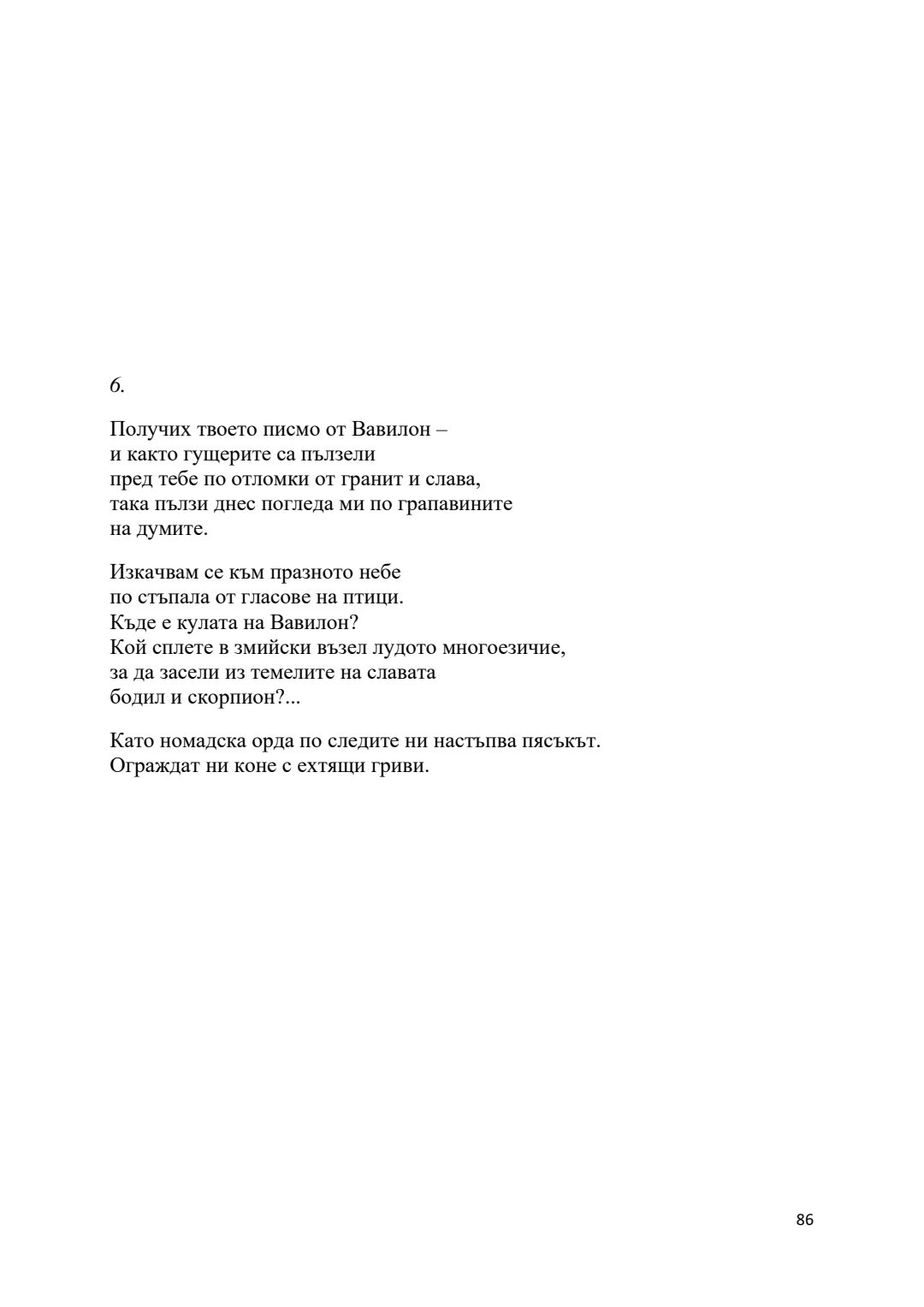 6.

Получих твоето писмо от Вавилон –
и както гущерите са пълзели
пред тебе по отломки от гранит и слава,
така пълзи днес погледа ми по грапавините
на думите.

Изкачвам се към празното небе
по стъпала от гласове на птици.
Къде е кулата на Вавилон?
Кой сплете в змийски възел лудото многоезичие,
за да засели из темелите на славата
бодил и скорпион?...

Като номадска орда по следите ни настъпва пясъкът.
Ограждат ни коне с ехтящи гриви.

86